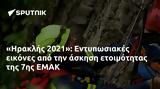 SPUTNIK

«Ηρακλής 2021»: Εντυπωσιακές εικόνες από την άσκηση ετοιμότητας της 7ης ΕΜΑΚ